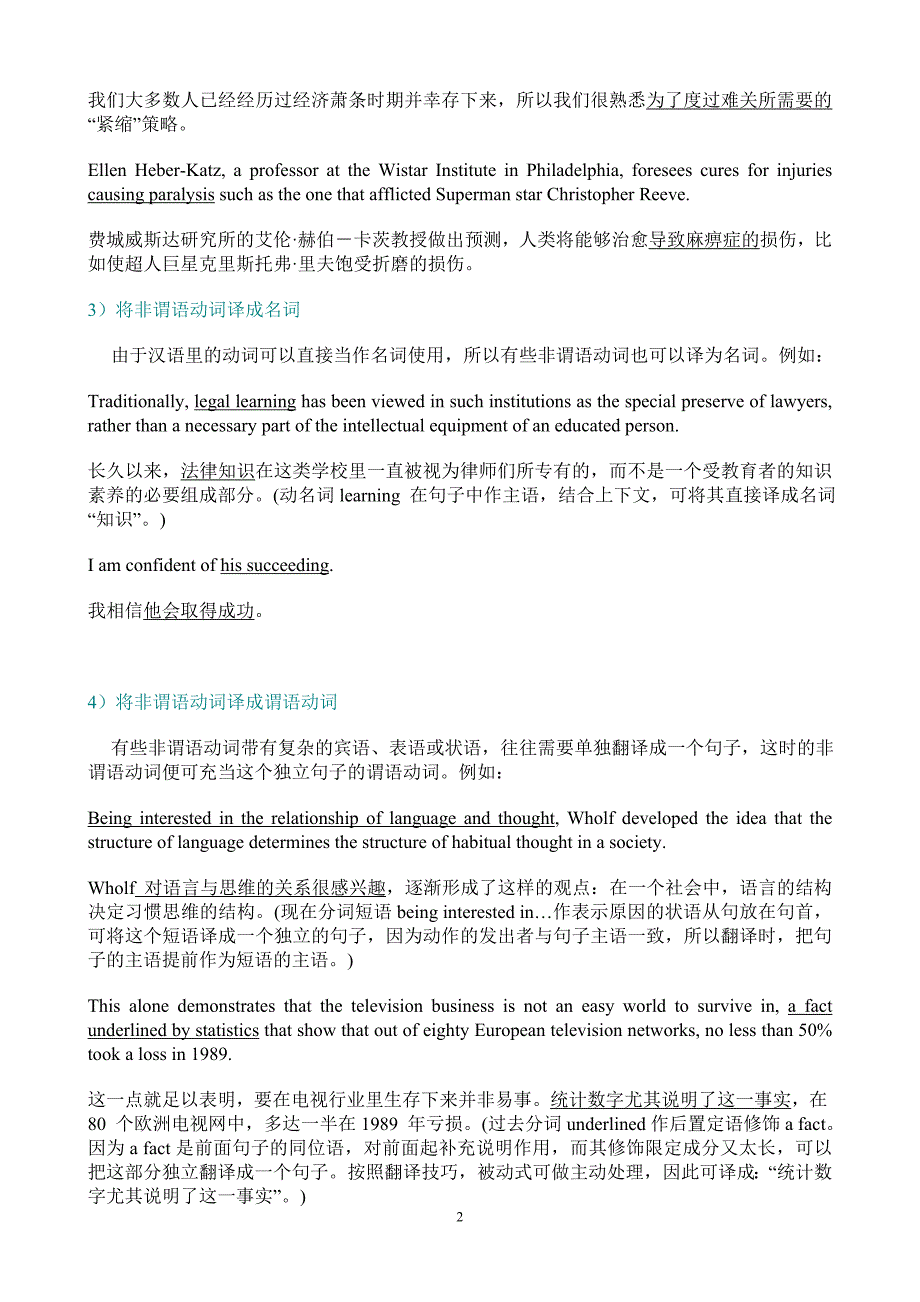 我们大多数人已经经历过经济萧条时期并幸存下来，所以我们很熟悉为了度过难关所需要的“紧缩”策略。

Ellen Heber-Katz, a professor at the Wistar Institute in Philadelphia, foresees cures for injuries causing paralysis such as the one that afflicted Superman star Christopher Reeve.

费城威斯达研究所的艾伦·赫伯－卡茨教授做出预测，人类将能够治愈导致麻痹症的损伤，比如使超人巨星克里斯托弗·里夫饱受折磨的损伤。

3）将非谓语动词译成名词

由于汉语里的动词可以直接当作名词使用，所以有些非谓语动词也可以译为名词。例如：

Traditionally, legal learning has been viewed in such institutions as the special preserve of lawyers, rather than a necessary part of the intellectual equipment of an educated person.

长久以来，法律知识在这类学校里一直被视为律师们所专有的，而不是一个受教育者的知识素养的必要组成部分。(动名词 learning 在句子中作主语，结合上下文，可将其直接译成名词“知识”。)

I am confident of his succeeding.

我相信他会取得成功。

4）将非谓语动词译成谓语动词

有些非谓语动词带有复杂的宾语、表语或状语，往往需要单独翻译成一个句子，这时的非谓语动词便可充当这个独立句子的谓语动词。例如：

Being interested in the relationship of language and thought, Wholf developed the idea that the structure of language determines the structure of habitual thought in a society.

Wholf 对语言与思维的关系很感兴趣，逐渐形成了这样的观点：在一个社会中，语言的结构决定习惯思维的结构。(现在分词短语 being interested in…作表示原因的状语从句放在句首，可将这个短语译成一个独立的句子，因为动作的发出者与句子主语一致，所以翻译时，把句子的主语提前作为短语的主语。)

This alone demonstrates that the television business is not an easy world to survive in, a fact underlined by statistics that show that out of eighty European television networks, no less than 50% took a loss in 1989.

这一点就足以表明，要在电视行业里生存下来并非易事。统计数字尤其说明了这一事实，在 80 个欧洲电视网中，多达一半在 1989 年亏损。(过去分词 underlined 作后置定语修饰 a fact。因为 a fact 是前面句子的同位语，对前面起补充说明作用，而其修饰限定成分又太长，可以把这部分独立翻译成一个句子。按照翻译技巧，被动式可做主动处理，因此可译成：“统计数字尤其说明了这一事实”。)

2